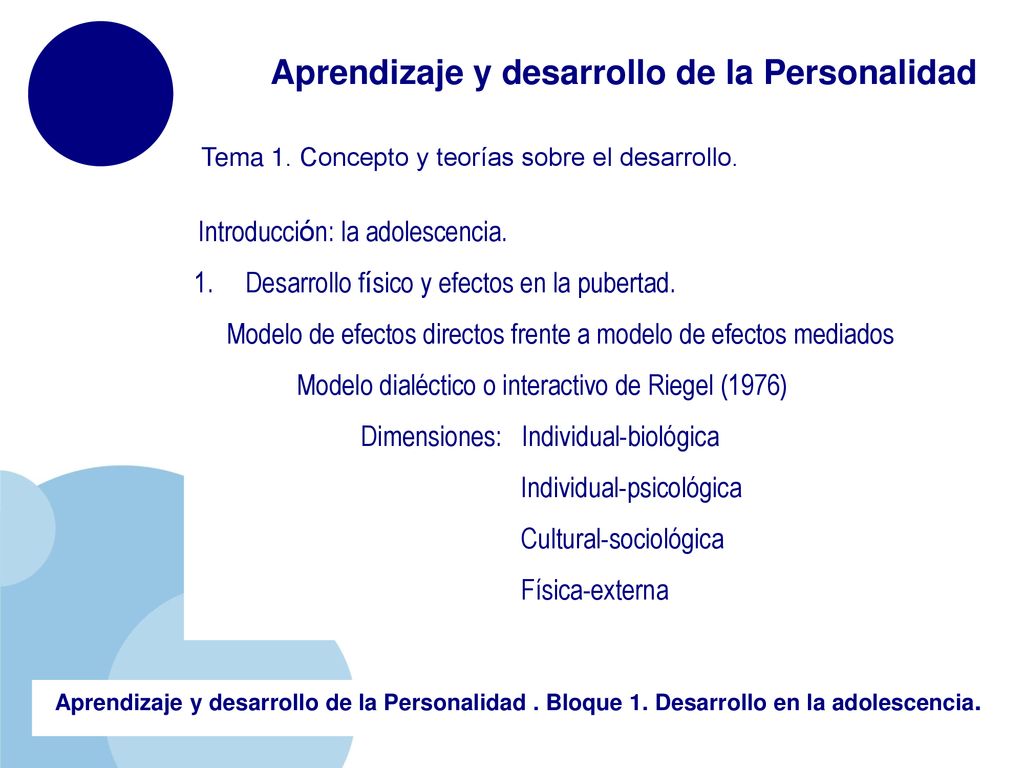 Aprendizaje y desarrollo de la Personalidad

Tema 1. Concepto y teorías sobre el desarrollo.

Introducción: la adolescencia.

1. Desarrollo físico y efectos en la pubertad.

Modelo de efectos directos frente a modelo de efectos mediados

Modelo dialéctico o interactivo de Riegel (1976)

Dimensiones: Individual-biológica

Individual-psicológica

Cultural-sociológica

Física-externa

Aprendizaje y desarrollo de la Personalidad . Bloque 1. Desarrollo en la adolescencia.